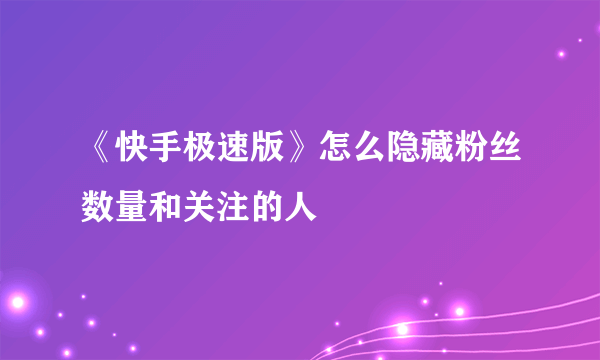 《快手极速版》怎么隐藏粉丝数量和关注的人